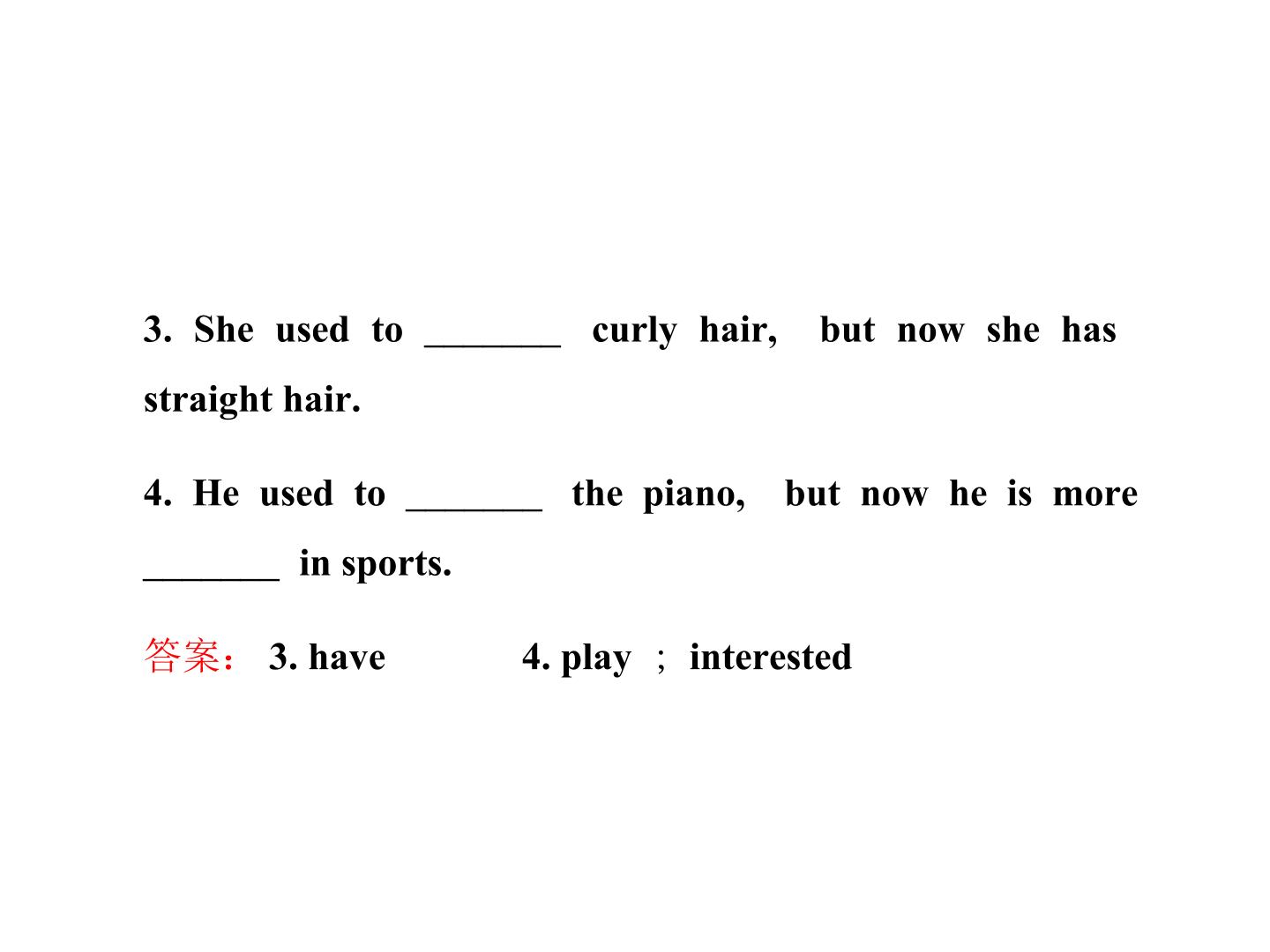 3. She used to ____ curly hair, but now she has straight hair.

4. He used to ____ the piano, but now he is more ____ in sports.

答案：3. have 4. play ; interested